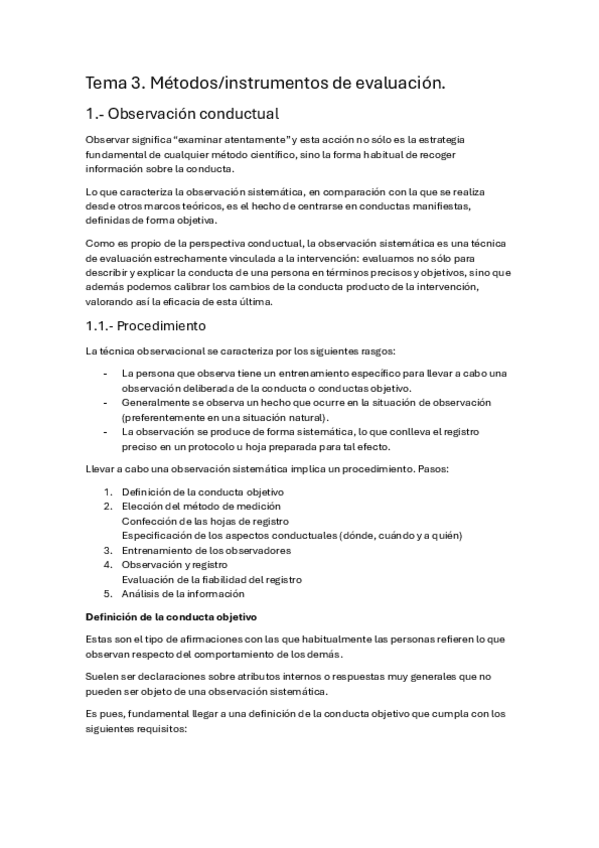 Tema 3. Métodos/instrumentos de evaluación.

1.- Observación conductual

Observar significa "examinar atentamente" y esta acción no sólo es la estrategia fundamental de cualquier método científico, sino la forma habitual de recoger información sobre la conducta.

Lo que caracteriza la observación sistemática, en comparación con la que se realiza desde otros marcos teóricos, es el hecho de centrarse en conductas manifiestas, definidas de forma objetiva.

Como es propio de la perspectiva conductual, la observación sistemática es una técnica de evaluación estrechamente vinculada a la intervención: evaluamos no sólo para describir y explicar la conducta de una persona en términos precisos y objetivos, sino que además podemos calibrar los cambios de la conducta producto de la intervención, valorando así la eficacia de esta última.

1.1.- Procedimiento

La técnica observacional se caracteriza por los siguientes rasgos:

- La persona que observa tiene un entrenamiento específico para llevar a cabo una observación deliberada de la conducta o conductas objetivo.
- Generalmente se observa un hecho que ocurre en la situación de observación (preferentemente en una situación natural).
- La observación se produce de forma sistemática, lo que conlleva el registro preciso en un protocolo u hoja preparada para tal efecto.

Llevar a cabo una observación sistemática implica un procedimiento. Pasos:

1. Definición de la conducta objetivo
2. Elección del método de medición
Confección de las hojas de registro
Especificación de los aspectos conductuales (dónde, cuándo y a quién)
3. Entrenamiento de los observadores
4. Observación y registro
Evaluación de la fiabilidad del registro
5. Análisis de la información

Definición de la conducta objetivo

Estas son el tipo de afirmaciones con las que habitualmente las personas refieren lo que observan respecto del comportamiento de los demás.

Suelen ser declaraciones sobre atributos internos o respuestas muy generales que no pueden ser objeto de una observación sistemática.

Es pues, fundamental llegar a una definición de la conducta objetivo que cumpla con los siguientes requisitos: